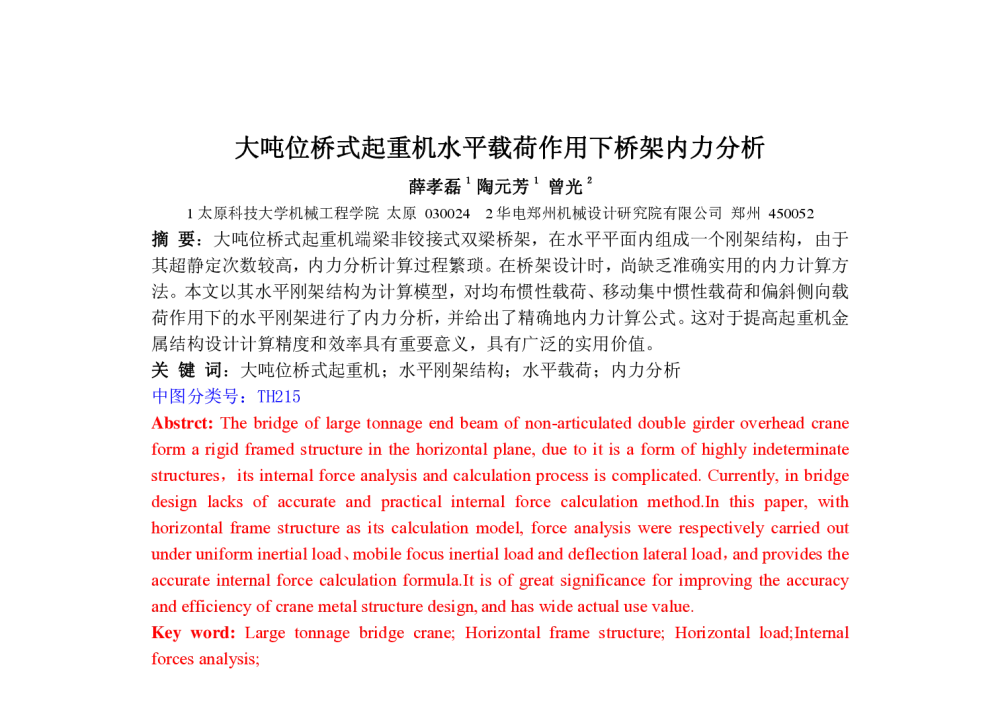 大吨位桥式起重机水平载荷作用下桥架内力分析

薛孝磊$^{1}$ 陶元芳$^{1}$ 曾光$^{2}$

1太原科技大学机械工程学院 太原 030024 2华电郑州机械设计研究院有限公司 郑州 450052

摘 要：大吨位桥式起重机端梁非铰接式双梁桥架，在水平平面内组成一个刚架结构，由于其超静定次数较高，内力分析计算过程繁琐。在桥架设计时，尚缺乏准确实用的内力计算方法。本文以其水平刚架结构为计算模型，对均布惯性载荷、移动集中惯性载荷和偏斜侧向载荷作用下的水平刚架进行了内力分析，并给出了精确地内力计算公式。这对于提高起重机金属结构设计计算精度和效率具有重要意义，具有广泛的实用价值。

关 键 词：大吨位桥式起重机；水平刚架结构；水平载荷；内力分析

中图分类号：TH215

Abstrct: The bridge of large tonnage end beam of non-articulated double girder overhead crane form a rigid framed structure in the horizontal plane, due to it is a form of highly indeterminate structures，its internal force analysis and calculation process is complicated. Currently, in bridge design lacks of accurate and practical internal force calculation method.In this paper, with horizontal frame structure as its calculation model, force analysis were respectively carried out under uniform inertial load、mobile focus inertial load and deflection lateral load，and provides the accurate internal force calculation formula.It is of great significance for improving the accuracy and efficiency of crane metal structure design, and has wide actual use value.

Key word: Large tonnage bridge crane; Horizontal frame structure; Horizontal load;Internal forces analysis;